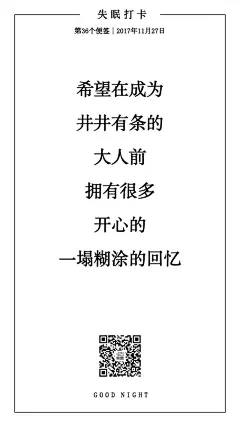 失眠打卡

第36个便签 | 2017年11月27日

希望在成为

井井有条的

大人前

拥有很多

开心的

一塌糊涂的回忆

GOOD NIGHT